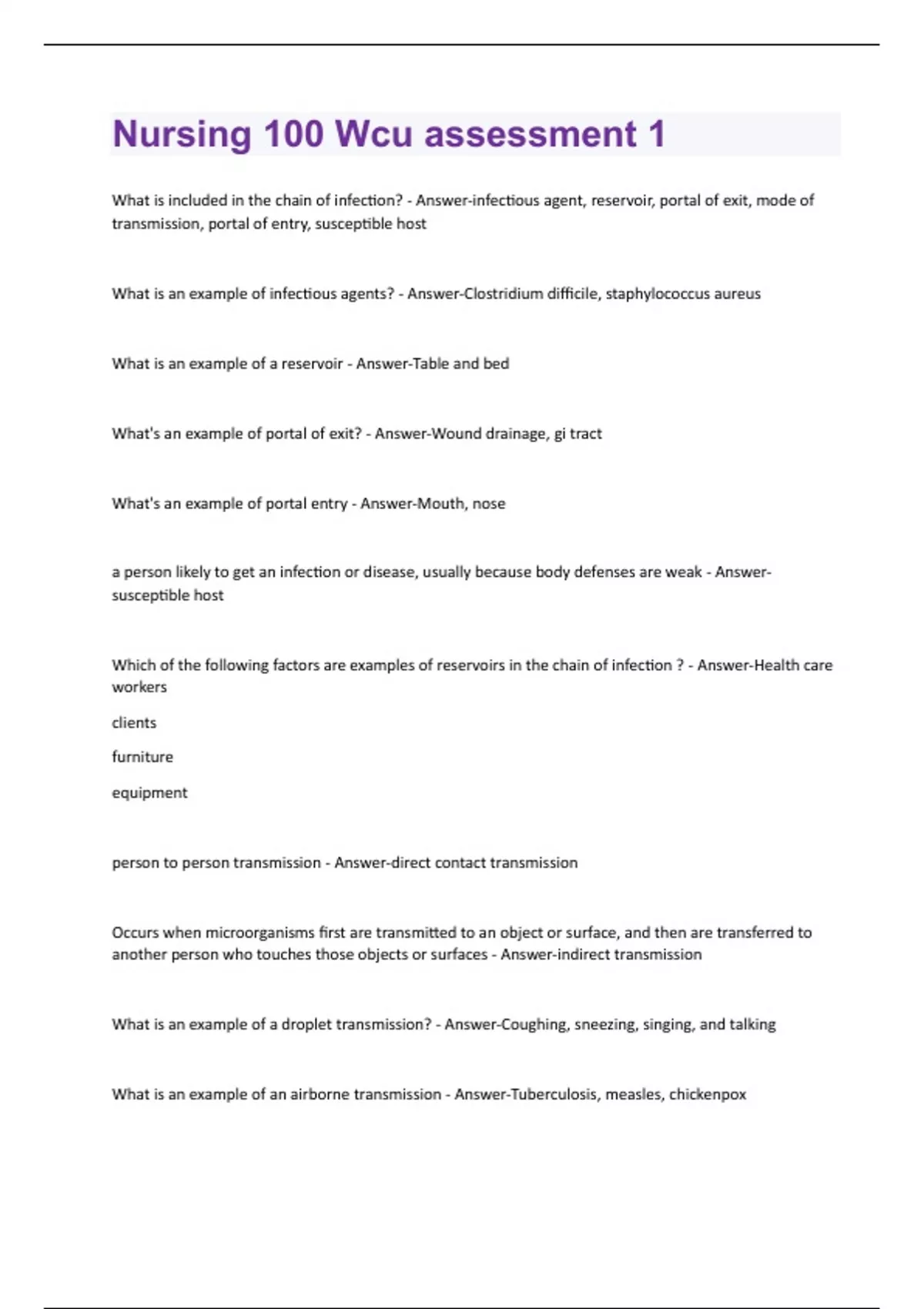 Nursing 100 Wcu assessment 1

What is included in the chain of infection? - Answer-infectious agent, reservoir, portal of exit, mode of transmission, portal of entry, susceptible host

What is an example of infectious agents? - Answer-Clostridium difficile, staphylococcus aureus

What is an example of a reservoir - Answer-Table and bed

What's an example of portal of exit? - Answer-Wound drainage, gi tract

What's an example of portal entry - Answer-Mouth, nose

a person likely to get an infection or disease, usually because body defenses are weak - Answer-susceptible host

Which of the following factors are examples of reservoirs in the chain of infection ? - Answer-Health care workers

clients

furniture

equipment

person to person transmission - Answer-direct contact transmission

Occurs when microorganisms first are transmitted to an object or surface, and then are transferred to another person who touches those objects or surfaces - Answer-indirect transmission

What is an example of a droplet transmission? - Answer-Coughing, sneezing, singing, and talking

What is an example of an airborne transmission - Answer-Tuberculosis, measles, chickenpox